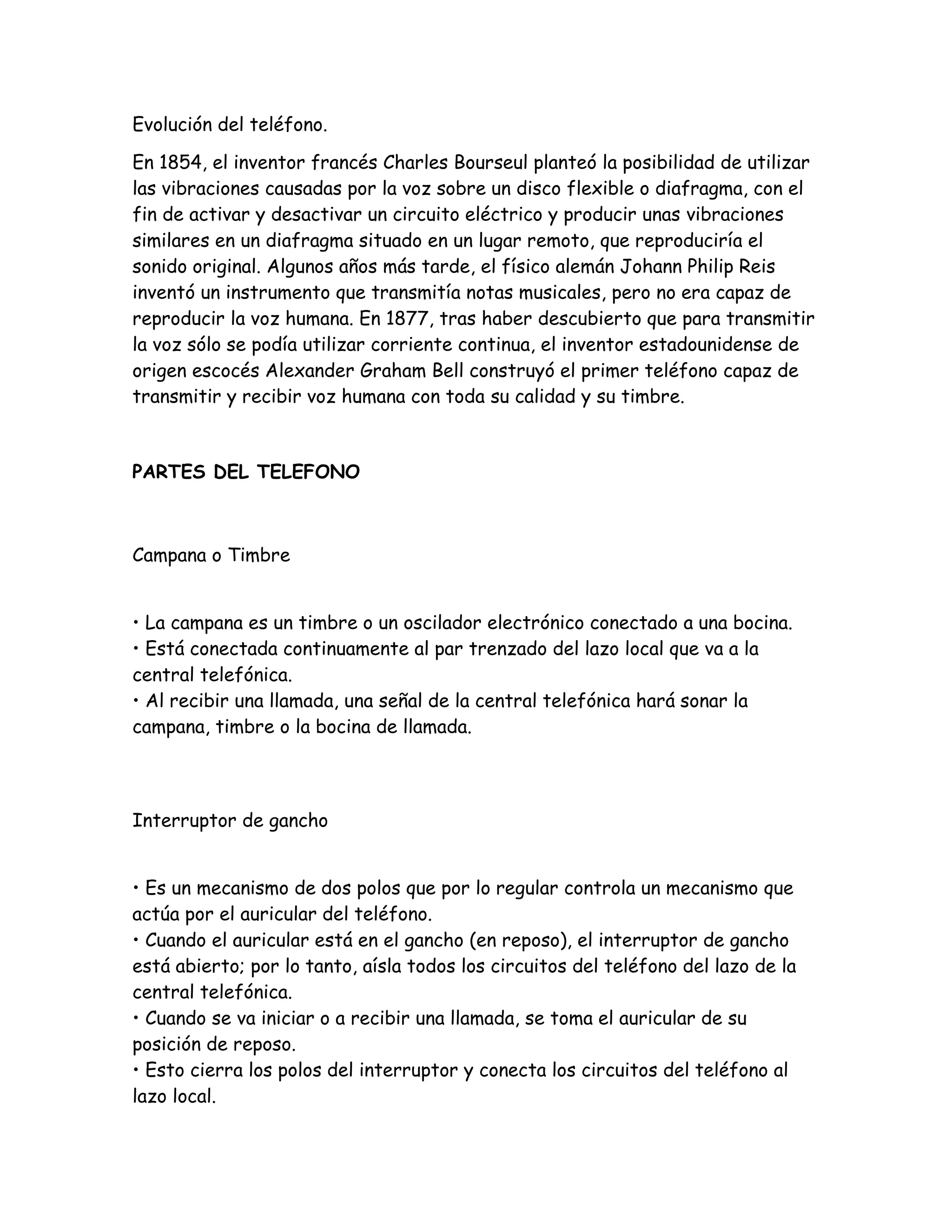 Evolución del teléfono.

En 1854, el inventor francés Charles Bourseul planteó la posibilidad de utilizar las vibraciones causadas por la voz sobre un disco flexible o diafragma, con el fin de activar y desactivar un circuito eléctrico y producir unas vibraciones similares en un diafragma situado en un lugar remoto, que reproduciría el sonido original. Algunos años más tarde, el físico alemán Johann Philip Reis inventó un instrumento que transmitía notas musicales, pero no era capaz de reproducir la voz humana. En 1877, tras haber descubierto que para transmitir la voz sólo se podía utilizar corriente continua, el inventor estadounidense de origen escocés Alexander Graham Bell construyó el primer teléfono capaz de transmitir y recibir voz humana con toda su calidad y su timbre.

PARTES DEL TELEFONO

Campana o Timbre

• La campana es un timbre o un oscilador electrónico conectado a una bocina.
• Está conectada continuamente al par trenzado del lazo local que va a la central telefónica.
• Al recibir una llamada, una señal de la central telefónica hará sonar la campana, timbre o la bocina de llamada.

Interruptor de gancho

• Es un mecanismo de dos polos que por lo regular controla un mecanismo que actúa por el auricular del teléfono.
• Cuando el auricular está en el gancho (en reposo), el interruptor de gancho está abierto; por lo tanto, aísla todos los circuitos del teléfono del lazo de la central telefónica.
• Cuando se va iniciar o a recibir una llamada, se toma el auricular de su posición de reposo.
• Esto cierra los polos del interruptor y conecta los circuitos del teléfono al lazo local.